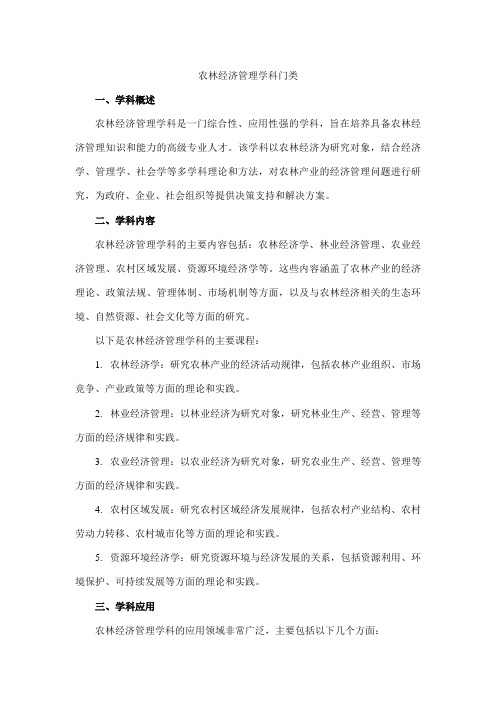 农林经济管理学科门类

一、学科概述

农林经济管理学科是一门综合性、应用性强的学科，旨在培养具备农林经济管理知识和能力的高级专业人才。该学科以农林经济为研究对象，结合经济学、管理学、社会学等多学科理论和方法，对农林产业的经济管理问题进行研究，为政府、企业、社会组织等提供决策支持和解决方案。

二、学科内容

农林经济管理学科的主要内容包括：农林经济学、林业经济管理、农业经济管理、农村区域发展、资源环境经济学等。这些内容涵盖了农林产业的经济理论、政策法规、管理体制、市场机制等方面，以及与农林经济相关的生态环境、自然资源、社会文化等方面的研究。

以下是农林经济管理学科的主要课程：

1. 农林经济学：研究农林产业的经济活动规律，包括农林产业组织、市场竞争、产业政策等方面的理论和实践。

2. 林业经济管理：以林业经济为研究对象，研究林业生产、经营、管理等方面的经济规律和实践。

3. 农业经济管理：以农业经济为研究对象，研究农业生产、经营、管理等方面的经济规律和实践。

4. 农村区域发展：研究农村区域经济发展规律，包括农村产业结构、农村劳动力转移、农村城市化等方面的理论和实践。

5. 资源环境经济学：研究资源环境与经济发展的关系，包括资源利用、环境保护、可持续发展等方面的理论和实践。

三、学科应用

农林经济管理学科的应用领域非常广泛，主要包括以下几个方面：